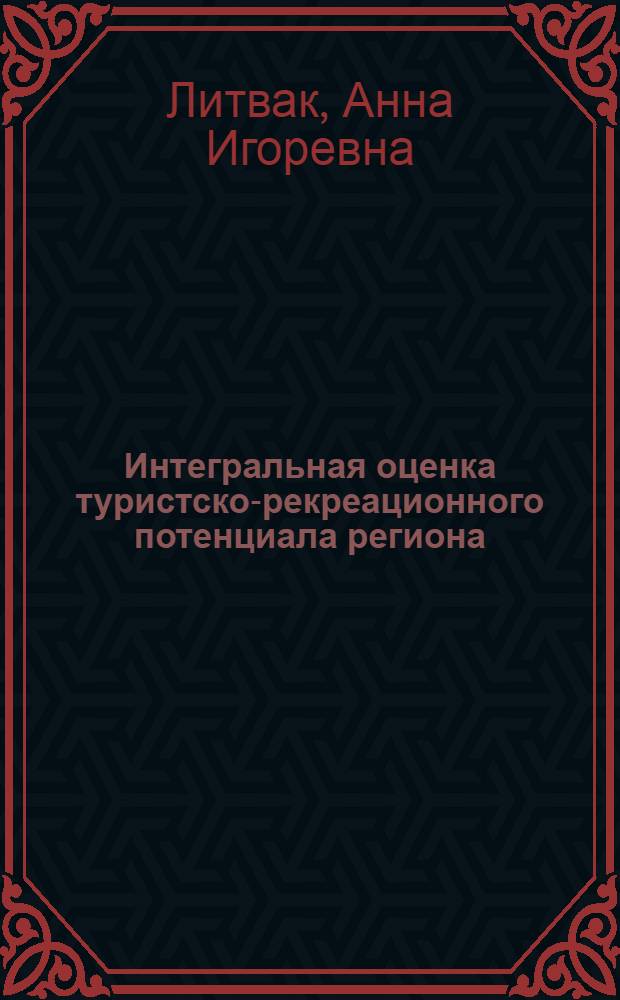 Литвак, Анна Игоревна

Интегральная оценка туристско-рекреационного потенциала региона